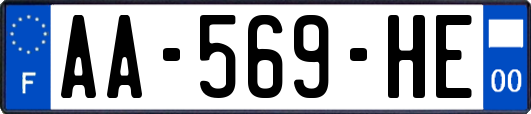 F
AA-569-HE
00